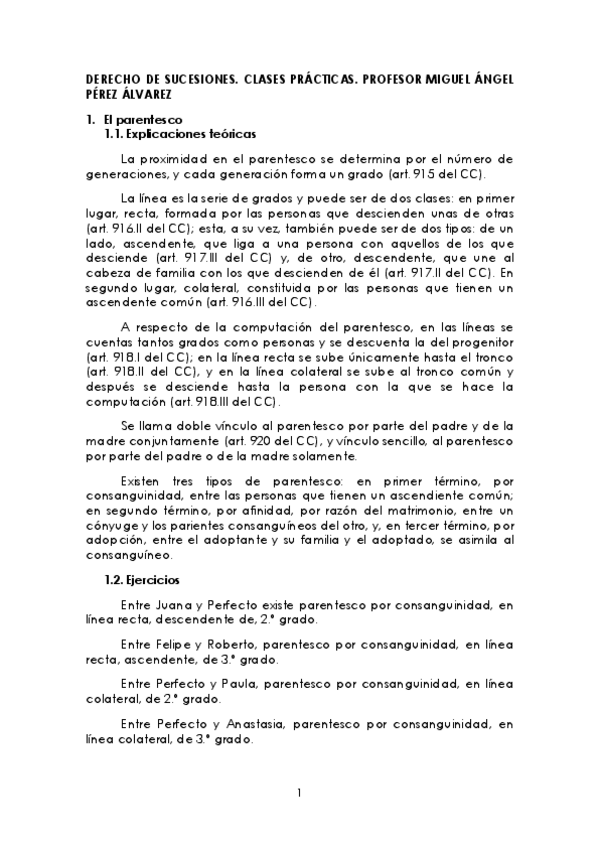 DERECHO DE SUCESIONES. CLASES PRÁCTICAS. PROFESOR MIGUEL ÁNGEL PÉREZ ÁLVAREZ

1. El parentesco
1.1. Explicaciones teóricas

La proximidad en el parentesco se determina por el número de generaciones, y cada generación forma un grado (art. 915 del CC).

La línea es la serie de grados y puede ser de dos clases: en primer lugar, recta, formada por las personas que descienden unas de otras (art. 916.II del CC); esta, a su vez, también puede ser de dos tipos: de un lado, ascendente, que liga a una persona con aquellos de los que desciende (art. 917.III del CC) y, de otro, descendente, que une al cabeza de familia con los que descienden de él (art. 917.II del CC). En segundo lugar, colateral, constituida por las personas que tienen un ascendente común (art. 916.III del CC).

A respecto de la computación del parentesco, en las líneas se cuentas tantos grados como personas y se descuenta la del progenitor (art. 918.I del CC); en la línea recta se sube únicamente hasta el tronco (art. 918.II del CC), y en la línea colateral se sube al tronco común y después se desciende hasta la persona con la que se hace la computación (art. 918.III del CC).

Se llama doble vínculo al parentesco por parte del padre y de la madre conjuntamente (art. 920 del CC), y vínculo sencillo, al parentesco por parte del padre o de la madre solamente.

Existen tres tipos de parentesco: en primer término, por consanguinidad, entre las personas que tienen un ascendiente común; en segundo término, por afinidad, por razón del matrimonio, entre un cónyuge y los parientes consanguíneos del otro, y, en tercer término, por adopción, entre el adoptante y su familia y el adoptado, se asimila al consanguíneo.

1.2. Ejercicios

Entre Juana y Perfecto existe parentesco por consanguinidad, en línea recta, descendente de, 2.º grado.

Entre Felipe y Roberto, parentesco por consanguinidad, en línea recta, ascendente, de 3.º grado.

Entre Perfecto y Paula, parentesco por consanguinidad, en línea colateral, de 2.º grado.

Entre Perfecto y Anastasia, parentesco por consanguinidad, en línea colateral, de 3.º grado.

1